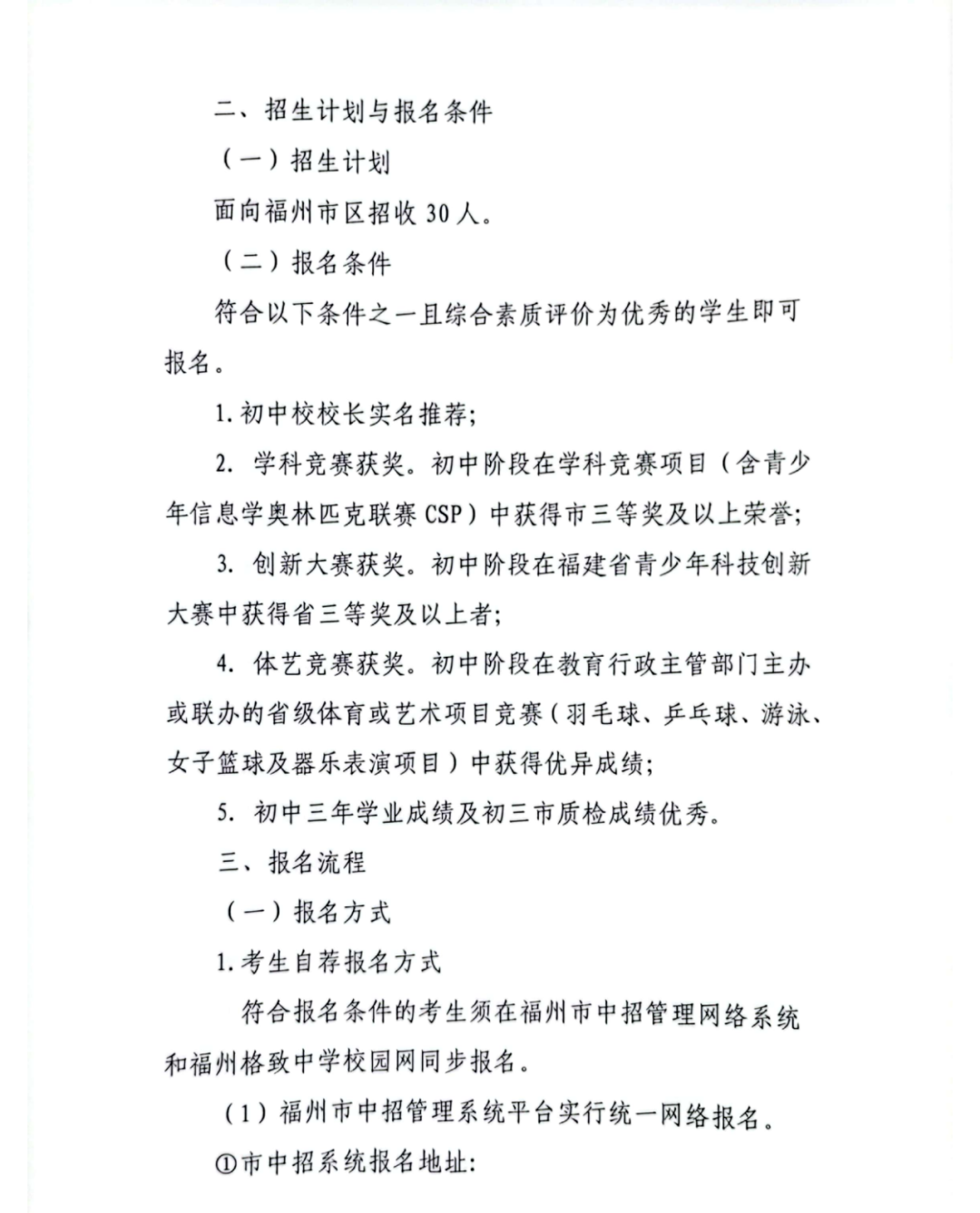 二、招生计划与报名条件

（一）招生计划

面向福州市区招收 30 人。

（二）报名条件

符合以下条件之一且综合素质评价为优秀的学生即可报名。

1. 初中校校长实名推荐；

2. 学科竞赛获奖。初中阶段在学科竞赛项目（含青少年信息学奥林匹克联赛 CSP）中获得市三等奖及以上荣誉；

3. 创新大赛获奖。初中阶段在福建省青少年科技创新大赛中获得省三等奖及以上者；

4. 体艺竞赛获奖。初中阶段在教育行政主管部门主办或联办的省级体育或艺术项目竞赛（羽毛球、乒乓球、游泳、女子篮球及器乐表演项目）中获得优异成绩；

5. 初中三年学业成绩及初三市质检成绩优秀。

三、报名流程

（一）报名方式

1. 考生自荐报名方式

符合报名条件的考生须在福州市中招管理网络系统和福州格致中学校园网同步报名。

（1）福州市中招管理系统平台实行统一网络报名。

①市中招系统报名地址: